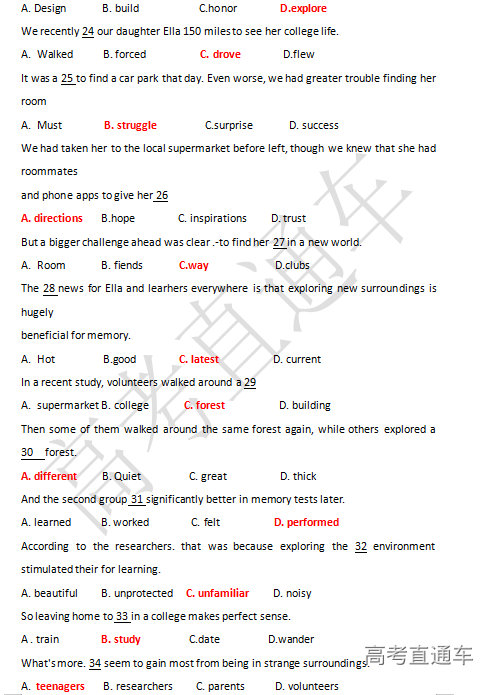 A. Design B. build C.honor D.explore

We recently 24 our daughter Ella 150 miles to see her college life.

A. Walked B. forced C. drove D.flew

It was a 25 to find a car park that day. Even worse, we had greater trouble finding her room

A. Must B. struggle C.surprise D. success

We had taken her to the local supermarket before left, though we knew that she had roommates

and phone apps to give her 26

A. directions B.hope C. inspirations D. trust

But a bigger challenge ahead was clear .-to find her 27 in a new world.

A. Room B. fiends C.way D.clubs

The 28 news for Ella and learhers everywhere is that exploring new surroundings is hugely

beneficial for memory.

A. Hot B.good C. latest D. current

In a recent study, volunteers walked around a 29

A. supermarket B. college C. forest D. building

Then some of them walked around the same forest again, while others explored a 30 forest.

A. different B. Quiet C. great D. thick

And the second group 31 significantly better in memory tests later.

A. learned B. worked C. felt D. performed

According to the researchers. that was because exploring the 32 environment stimulated their for learning.

A. beautiful B. unprotected C. unfamiliar D. noisy

So leaving home to 33 in a college makes perfect sense.

A . train B. study C.date D.wander

What's more. 34 seem to gain most from being in strange surroundings.

A. teenagers B. researchers C. parents D. volunteers

高考直通车

高考直通车